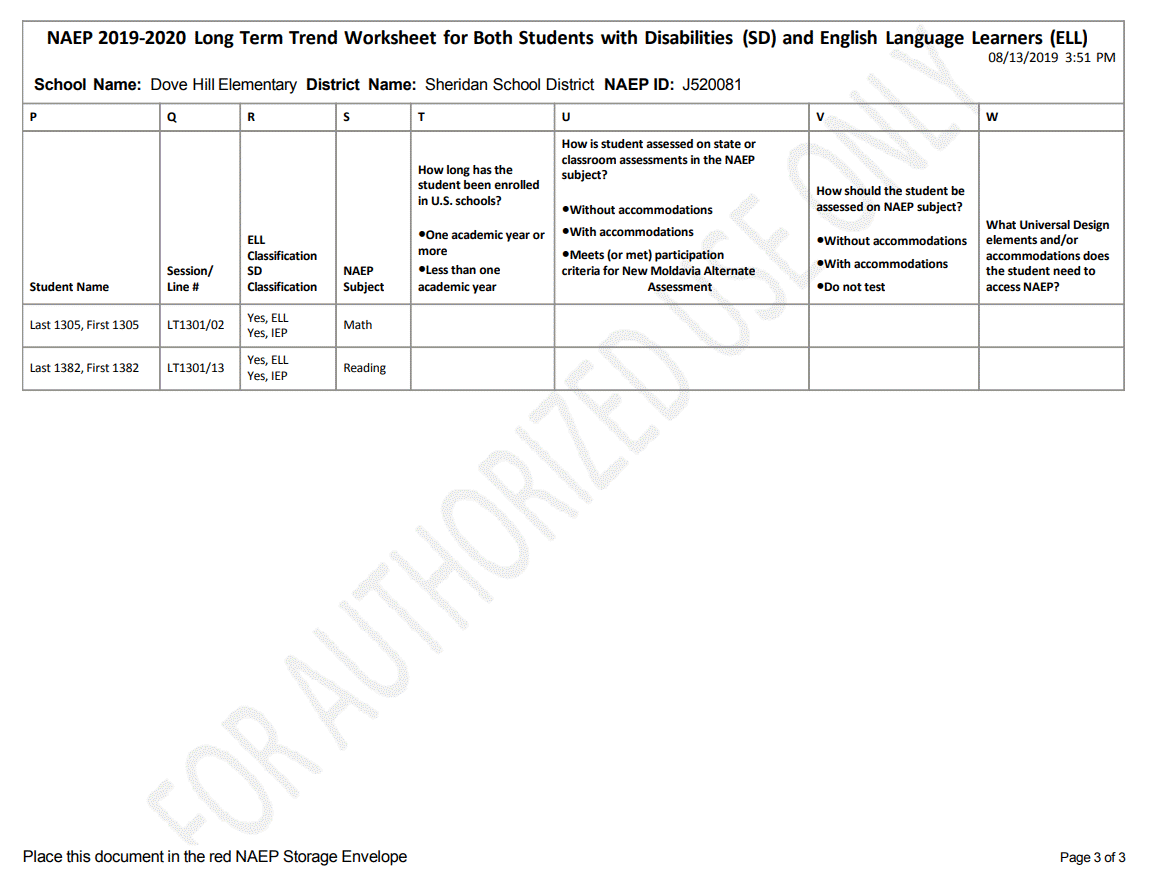 NAEP 2019-2020 Long Term Trend Worksheet for Both Students with Disabilities (SD) and English Language Learners (ELL)
08/13/2019 3:51 PM

School Name: Dove Hill Elementary District Name: Sheridan School District NAEP ID: J520081

| P | Q | R | S | T | U | V | W |
|---|---|---|---|---|---|---|---|
| Student Name | Session/ Line # | ELL Classification SD Classification | NAEP Subject | How long has the student been enrolled in U.S. schools? •One academic year or more •Less than one academic year | How is student assessed on state or classroom assessments in the NAEP subject? •Without accommodations •With accommodations •Meets (or met) participation criteria for New Moldavia Alternate Assessment | How should the student be assessed on NAEP subject? •Without accommodations •With accommodations •Do not test | What Universal Design elements and/or accommodations does the student need to access NAEP? |
| Last 1305, First 1305 | LT1301/02 | Yes, ELL Yes, IEP | Math | | | | |
| Last 1382, First 1382 | LT1301/13 | Yes, ELL Yes, IEP | Reading | | | | |

FOR AUTHORIZED USE ONLY

Place this document in the red NAEP Storage Envelope

Page 3 of 3